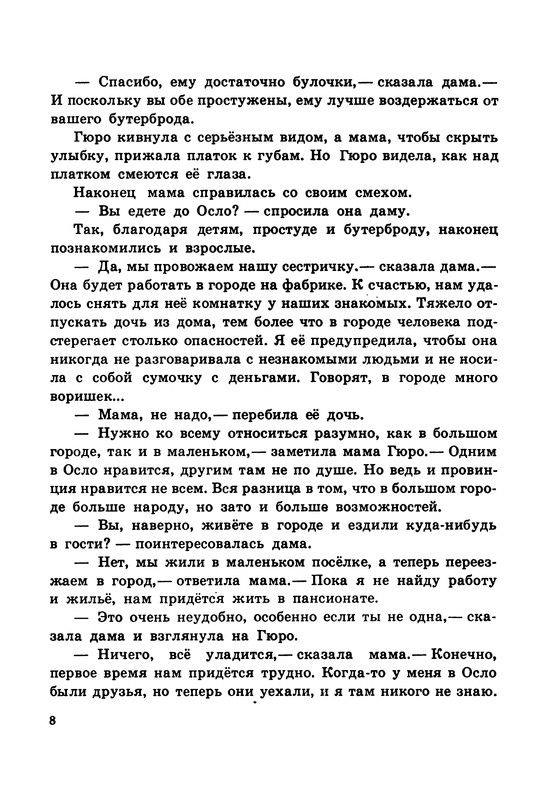 — Спасибо, ему достаточно булочки,— сказала дама.— И поскольку вы обе простужены, ему лучше воздержаться от вашего бутерброда.

Гюро кивнула с серьёзным видом, а мама, чтобы скрыть улыбку, прижала платок к губам. Но Гюро видела, как над платком смеются её глаза.

Наконец мама справилась со своим смехом.

— Вы едете до Осло? — спросила она даму.

Так, благодаря детям, простуде и бутерброду, наконец познакомились и взрослые.

— Да, мы провожаем нашу сестричку.— сказала дама.— Она будет работать в городе на фабрике. К счастью, нам удалось снять для неё комнатку у наших знакомых. Тяжело отпускать дочь из дома, тем более что в городе человека подстерегает столько опасностей. Я её предупредила, чтобы она никогда не разговаривала с незнакомыми людьми и не носила с собой сумочку с деньгами. Говорят, в городе много воришек...

— Мама, не надо,— перебила её дочь.

— Нужно ко всему относиться разумно, как в большом городе, так и в маленьком,— заметила мама Гюро.— Одним в Осло нравится, другим там не по душе. Но ведь и провинция нравится не всем. Вся разница в том, что в большом городе больше народу, но зато и больше возможностей.

— Вы, наверно, живёте в городе и ездили куда-нибудь в гости? — поинтересовалась дама.

— Нет, мы жили в маленьком посёлке, а теперь переезжаем в город,— ответила мама.— Пока я не найду работу и жильё, нам придётся жить в пансионате.

— Это очень неудобно, особенно если ты не одна,— сказала дама и взглянула на Гюро.

— Ничего, всё уладится,— сказала мама.— Конечно, первое время нам придётся трудно. Когда-то у меня в Осло были друзья, но теперь они уехали, и я там никого не знаю.

8